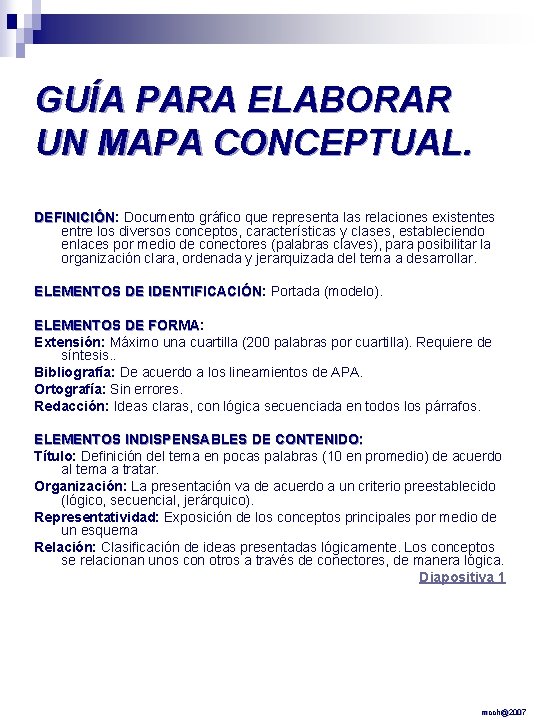 GUÍA PARA ELABORAR UN MAPA CONCEPTUAL.

DEFINICIÓN: Documento gráfico que representa las relaciones existentes entre los diversos conceptos, características y clases, estableciendo enlaces por medio de conectores (palabras claves), para posibilitar la organización clara, ordenada y jerarquizada del tema a desarrollar.

ELEMENTOS DE IDENTIFICACIÓN: Portada (modelo).

ELEMENTOS DE FORMA:
Extensión: Máximo una cuartilla (200 palabras por cuartilla). Requiere de síntesis..
Bibliografía: De acuerdo a los lineamientos de APA.
Ortografía: Sin errores.
Redacción: Ideas claras, con lógica secuenciada en todos los párrafos.

ELEMENTOS INDISPENSABLES DE CONTENIDO:
Título: Definición del tema en pocas palabras (10 en promedio) de acuerdo al tema a tratar.
Organización: La presentación va de acuerdo a un criterio preestablecido (lógico, secuencial, jerárquico).
Representatividad: Exposición de los conceptos principales por medio de un esquema
Relación: Clasificación de ideas presentadas lógicamente. Los conceptos se relacionan unos con otros a través de conectores, de manera lógica.
Diapositiva 1

mooh@2007